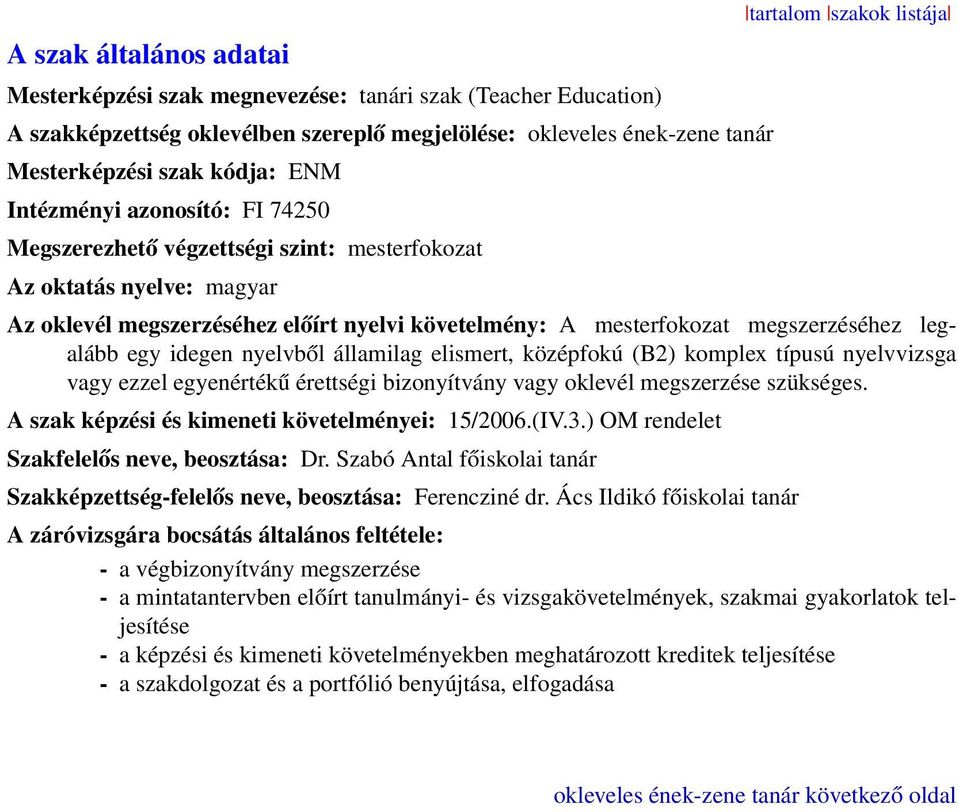 |tartalom |szakok listája|

A szak általános adatai

Mesterképzési szak megnevezése: tanári szak (Teacher Education)

A szakképzettség oklevélben szereplő megjelölése: okleveles ének-zene tanár

Mesterképzési szak kódja: ENM

Intézményi azonosító: FI 74250

Megszerezhető végzettségi szint: mesterfokozat

Az oktatás nyelve: magyar

Az oklevél megszerzéséhez előírt nyelvi követelmény: A mesterfokozat megszerzéséhez legalább egy idegen nyelvből államilag elismert, középfokú (B2) komplex típusú nyelvvizsga vagy ezzel egyenértékű érettségi bizonyítvány vagy oklevél megszerzése szükséges.

A szak képzési és kimeneti követelményei: 15/2006.(IV.3.) OM rendelet

Szakfelelős neve, beosztása: Dr. Szabó Antal főiskolai tanár

Szakképzettség-felelős neve, beosztása: Ferencziné dr. Ács Ildikó főiskolai tanár

A záróvizsgára bocsátás általános feltétele:

- a végbizonyítvány megszerzése
- a mintatantervben előírt tanulmányi- és vizsgakövetelmények, szakmai gyakorlatok teljesítése
- a képzési és kimeneti követelményekben meghatározott kreditek teljesítése
- a szakdolgozat és a portfólió benyújtása, elfogadása

okleveles ének-zene tanár következő oldal